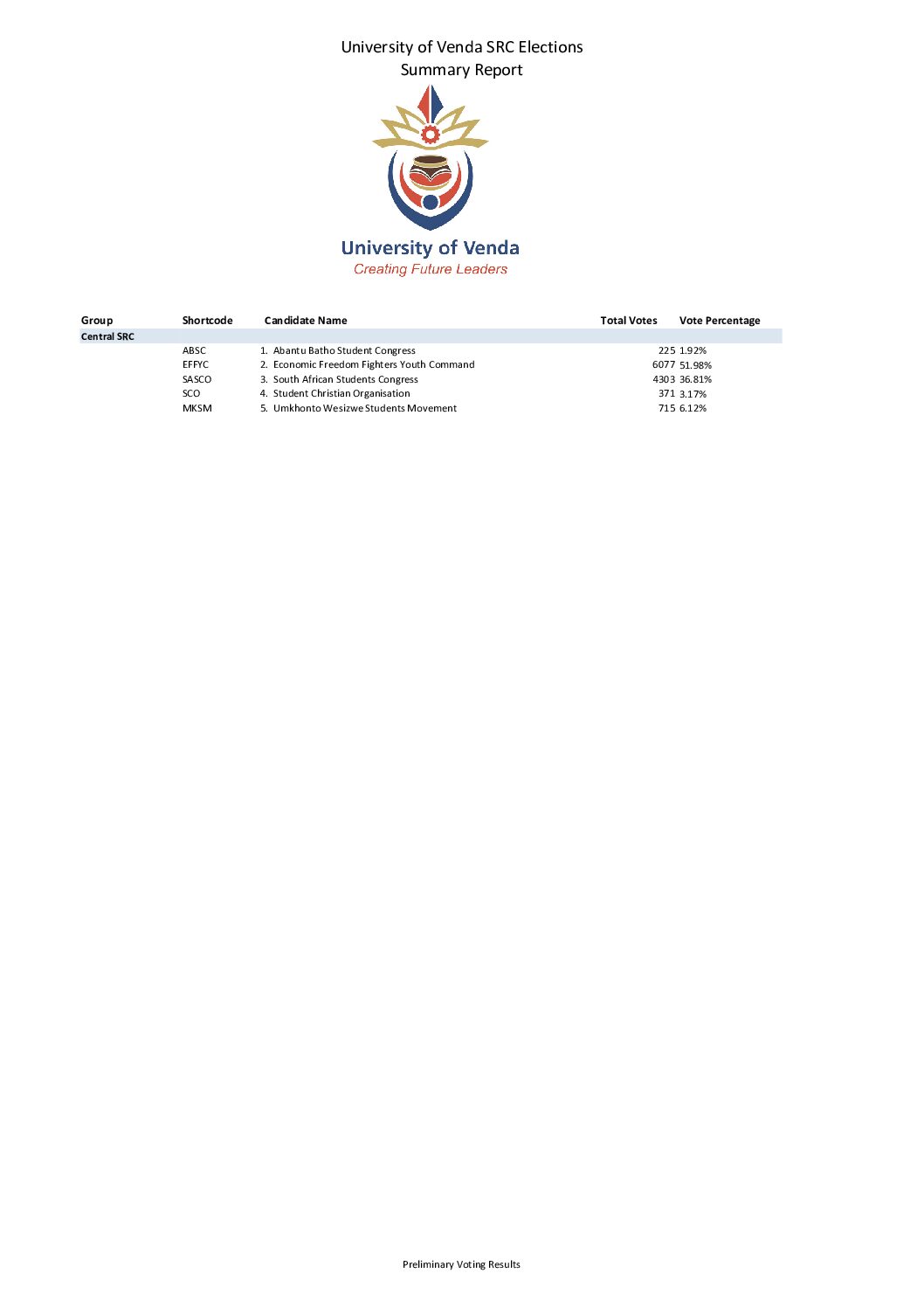 University of Venda SRC Elections
Summary Report

University of Venda
Creating Future Leaders

| Group | Shortcode | Candidate Name | Total Votes | Vote Percentage |
|---|---|---|---|---|
| Central SRC | | | | |
| | ABSC | 1. Abantu Batho Student Congress | 225 | 1.92% |
| | EFFYC | 2. Economic Freedom Fighters Youth Command | 6077 | 51.98% |
| | SASCO | 3. South African Students Congress | 4303 | 36.81% |
| | SCO | 4. Student Christian Organisation | 371 | 3.17% |
| | MKSM | 5. Umkhonto Wesizwe Students Movement | 715 | 6.12% |

Preliminary Voting Results